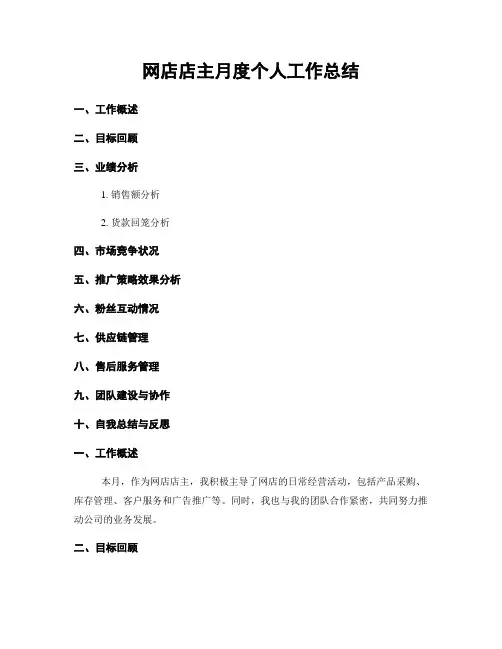 网店店主月度个人工作总结

一、工作概述

二、目标回顾

三、业绩分析

1. 销售额分析

2. 货款回笼分析

四、市场竞争状况

五、推广策略效果分析

六、粉丝互动情况

七、供应链管理

八、售后服务管理

九、团队建设与协作

十、自我总结与反思

一、工作概述

本月，作为网店店主，我积极主导了网店的日常经营活动，包括产品采购、库存管理、客户服务和广告推广等。同时，我也与我的团队合作紧密，共同努力推动公司的业务发展。

二、目标回顾